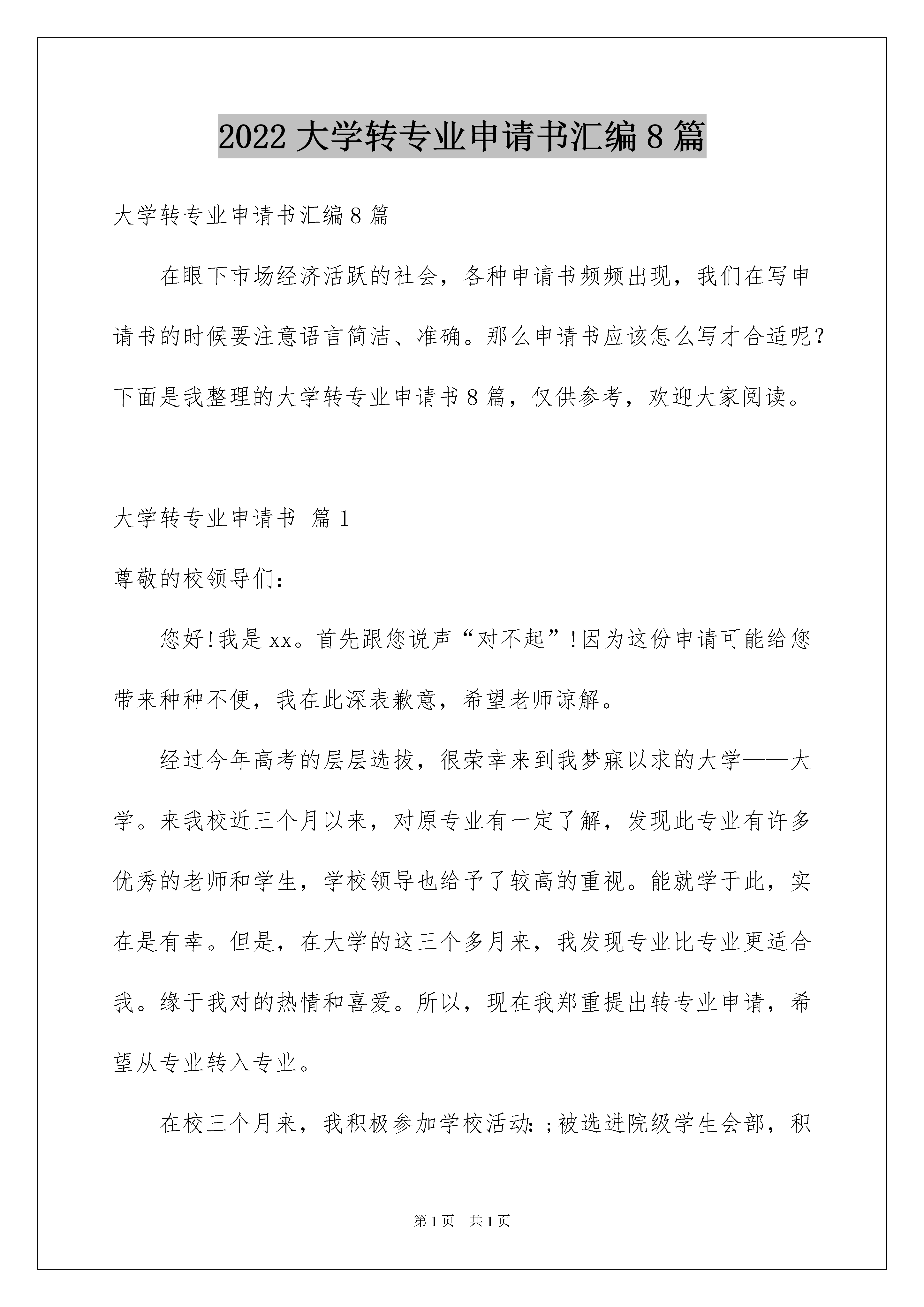 2022大学转专业申请书汇编8篇

大学转专业申请书汇编8篇

在眼下市场经济活跃的社会，各种申请书频频出现，我们在写申请书的时候要注意语言简洁、准确。那么申请书应该怎么写才合适呢？下面是我整理的大学转专业申请书8篇，仅供参考，欢迎大家阅读。

大学转专业申请书 篇1

尊敬的校领导们：

您好!我是xx。首先跟您说声“对不起”!因为这份申请可能给您带来种种不便，我在此深表歉意，希望老师谅解。

经过今年高考的层层选拔，很荣幸来到我梦寐以求的大学——大学。来我校近三个月以来，对原专业有一定了解，发现此专业有许多优秀的老师和学生，学校领导也给予了较高的重视。能就学于此，实在是有幸。但是，在大学的这三个多月来，我发现专业比专业更适合我。缘于我对的热情和喜爱。所以，现在我郑重提出转专业申请，希望从专业转入专业。

在校三个月来，我积极参加学校活动：;被选进院级学生会部，积

第1页 共1页